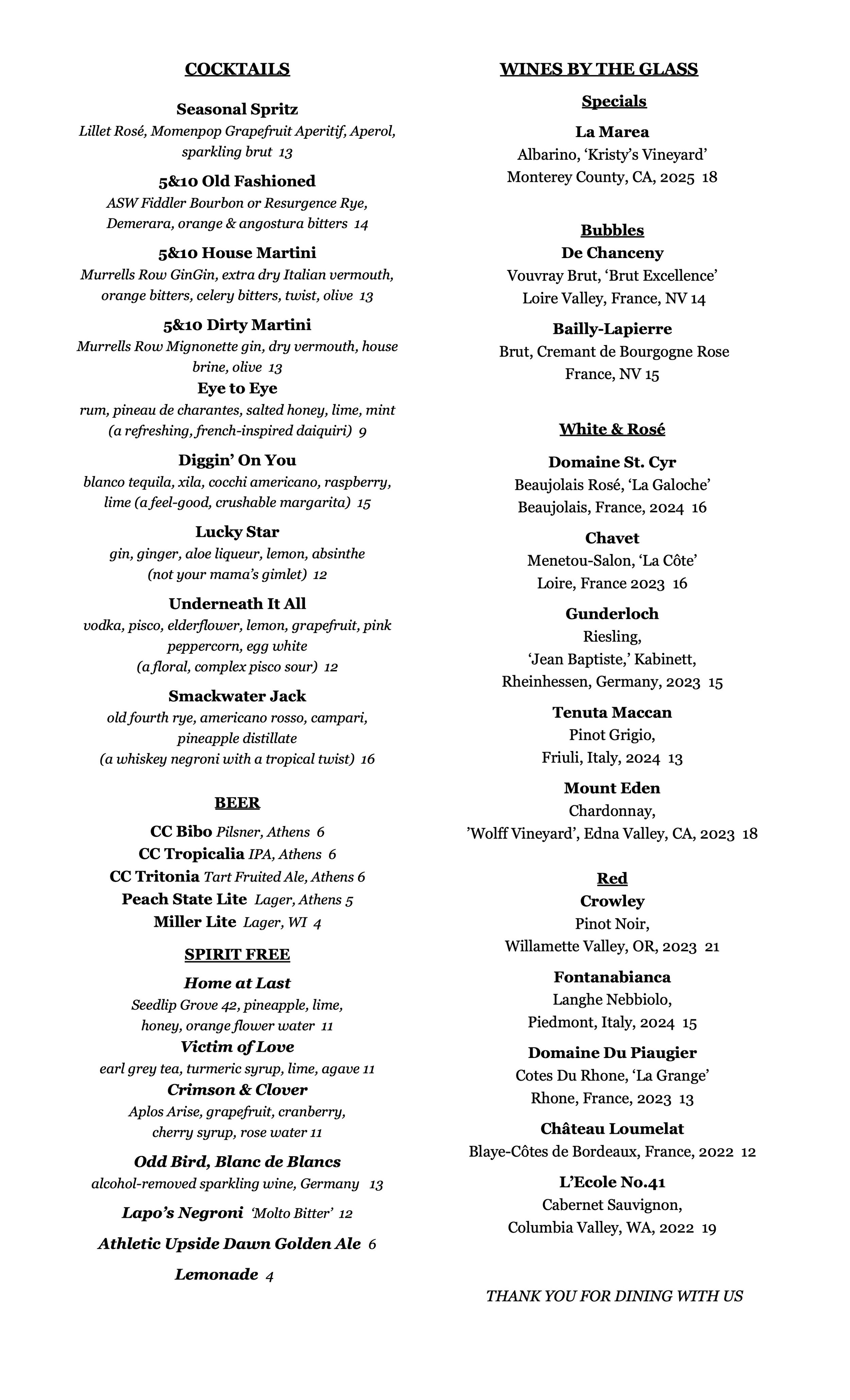 COCKTAILS

Seasonal Spritz
Lillet Rosé, Momenpop Grapefruit Aperitif, Aperol, sparkling brut 13

5&10 Old Fashioned
ASW Fiddler Bourbon or Resurgence Rye, Demerara, orange & angostura bitters 14

5&10 House Martini
Murrells Row GinGin, extra dry Italian vermouth, orange bitters, celery bitters, twist, olive 13

5&10 Dirty Martini
Murrells Row Mignonette gin, dry vermouth, house brine, olive 13

Eye to Eye
rum, pineau de charantes, salted honey, lime, mint (a refreshing, french-inspired daiquiri) 9

Diggin' On You
blanco tequila, xila, cocchi americano, raspberry, lime (a feel-good, crushable margarita) 15

Lucky Star
gin, ginger, aloe liqueur, lemon, absinthe (not your mama's gimlet) 12

Underneath It All
vodka, pisco, elderflower, lemon, grapefruit, pink peppercorn, egg white (a floral, complex pisco sour) 12

Smackwater Jack
old fourth rye, americano rosso, campari, pineapple distillate (a whiskey negroni with a tropical twist) 16

BEER

CC Bibo Pilsner, Athens 6
CC Tropicalia IPA, Athens 6
CC Tritonia Tart Fruited Ale, Athens 6
Peach State Lite Lager, Athens 5
Miller Lite Lager, WI 4

SPIRIT FREE

Home at Last
Seedlip Grove 42, pineapple, lime, honey, orange flower water 11

Victim of Love
earl grey tea, turmeric syrup, lime, agave 11

Crimson & Clover
Aplos Arise, grapefruit, cranberry, cherry syrup, rose water 11

Odd Bird, Blanc de Blancs
alcohol-removed sparkling wine, Germany 13

Lapo's Negroni 'Molto Bitter' 12

Athletic Upside Dawn Golden Ale 6

Lemonade 4

WINES BY THE GLASS

Specials

La Marea
Albarino, 'Kristy's Vineyard'
Monterey County, CA, 2025 18

Bubbles

De Chanceny
Vouvray Brut, 'Brut Excellence'
Loire Valley, France, NV 14

Bailly-Lapierre
Brut, Cremant de Bourgogne Rose
France, NV 15

White & Rosé

Domaine St. Cyr
Beaujolais Rosé, 'La Galoche'
Beaujolais, France, 2024 16

Chavet
Menetou-Salon, 'La Côte'
Loire, France 2023 16

Gunderloch
Riesling,
'Jean Baptiste,' Kabinett,
Rheinhessen, Germany, 2023 15

Tenuta Maccan
Pinot Grigio,
Friuli, Italy, 2024 13

Mount Eden
Chardonnay,
'Wolff Vineyard', Edna Valley, CA, 2023 18

Red

Crowley
Pinot Noir,
Willamette Valley, OR, 2023 21

Fontanabianca
Langhe Nebbiolo,
Piedmont, Italy, 2024 15

Domaine Du Piaugier
Cotes Du Rhone, 'La Grange'
Rhone, France, 2023 13

Château Loumelat
Blaye-Côtes de Bordeaux, France, 2022 12

L'Ecole No.41
Cabernet Sauvignon,
Columbia Valley, WA, 2022 19

THANK YOU FOR DINING WITH US